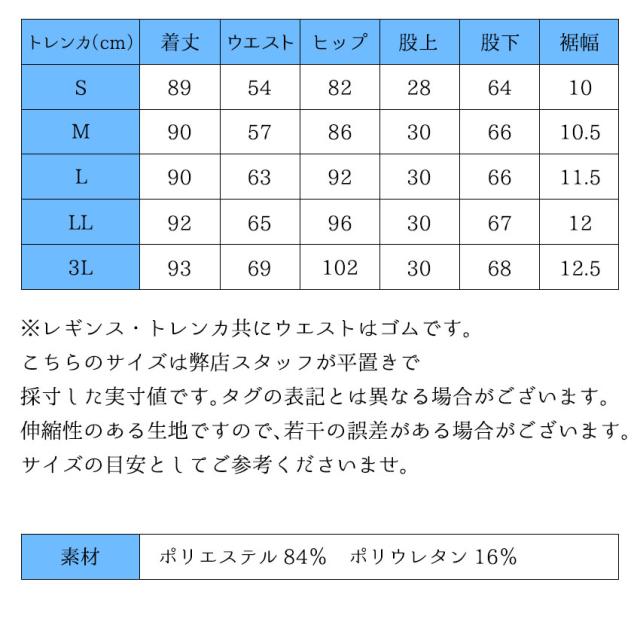 | トレンカ(cm) | 着丈 | ウエスト | ヒップ | 股上 | 股下 | 裾幅 |
|---|---|---|---|---|---|---|
| S | 89 | 54 | 82 | 28 | 64 | 10 |
| M | 90 | 57 | 86 | 30 | 66 | 10.5 |
| L | 90 | 63 | 92 | 30 | 66 | 11.5 |
| LL | 92 | 65 | 96 | 30 | 67 | 12 |
| 3L | 93 | 69 | 102 | 30 | 68 | 12.5 |

※レギンス・トレンカ共にウエストはゴムです。
こちらのサイズは弊店スタッフが平置きで
採寸した実寸値です。タグの表記とは異なる場合がございます。
伸縮性のある生地ですので、若干の誤差がある場合がございます。
サイズの目安としてご参考くださいませ。

| 素材 | ポリエステル 84%　ポリウレタン 16% |
|---|---|